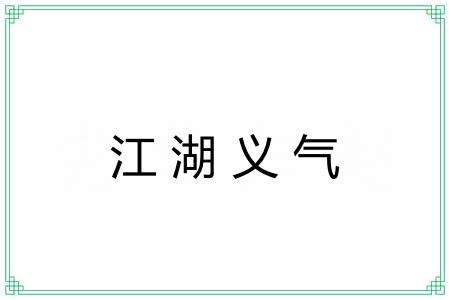 江湖义气